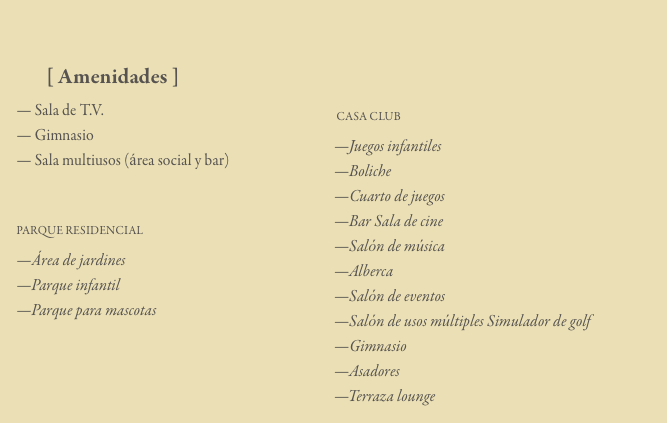 [ Amenidades ]

— Sala de T.V.
— Gimnasio
— Sala multiusos (área social y bar)

PARQUE RESIDENCIAL

—Área de jardines
—Parque infantil
—Parque para mascotas

CASA CLUB

—Juegos infantiles
—Boliche
—Cuarto de juegos
—Bar Sala de cine
—Salón de música
—Alberca
—Salón de eventos
—Salón de usos múltiples Simulador de golf
—Gimnasio
—Asadores
—Terraza lounge